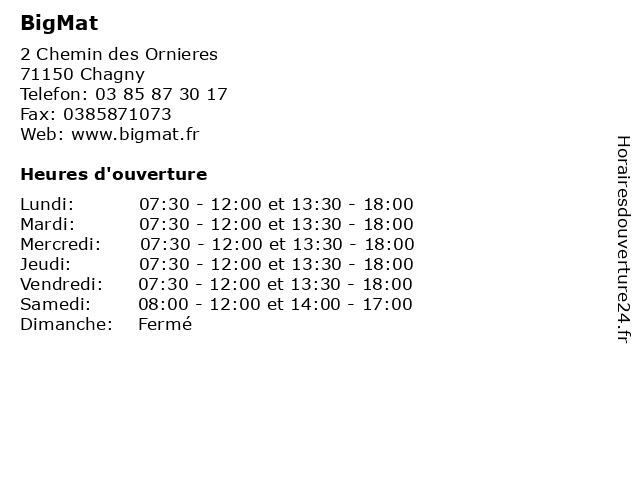 BigMat

2 Chemin des Ornieres
71150 Chagny
Telefon: 03 85 87 30 17
Fax: 0385871073
Web: www.bigmat.fr

Heures d'ouverture

| | |
|---|---|
| Lundi: | 07:30 - 12:00 et 13:30 - 18:00 |
| Mardi: | 07:30 - 12:00 et 13:30 - 18:00 |
| Mercredi: | 07:30 - 12:00 et 13:30 - 18:00 |
| Jeudi: | 07:30 - 12:00 et 13:30 - 18:00 |
| Vendredi: | 07:30 - 12:00 et 13:30 - 18:00 |
| Samedi: | 08:00 - 12:00 et 14:00 - 17:00 |
| Dimanche: | Fermé |

Horairesdouverture24.fr